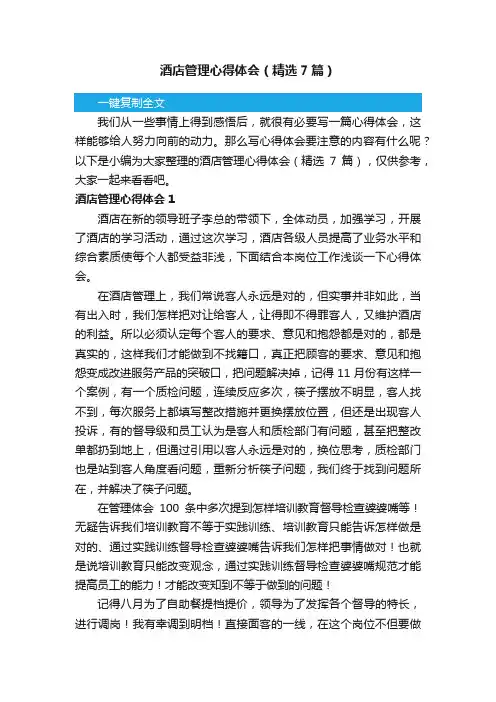 酒店管理心得体会（精选7篇）

一键复制全文

我们从一些事情上得到感悟后，就很有必要写一篇心得体会，这样能够给人努力向前的动力。那么写心得体会要注意的内容有什么呢？以下是小编为大家整理的酒店管理心得体会（精选 7 篇），仅供参考，大家一起来看看吧。

酒店管理心得体会 1

酒店在新的领导班子李总的带领下，全体动员，加强学习，开展了酒店的学习活动，通过这次学习，酒店各级人员提高了业务水平和综合素质使每个人都受益非浅，下面结合本岗位工作浅谈一下心得体会。

在酒店管理上，我们常说客人永远是对的，但实事并非如此，当有出入时，我们怎样把对让给客人，让得即不得罪客人，又维护酒店的利益。所以必须认定每个客人的要求、意见和抱怨都是对的，都是真实的，这样我们才能做到不找籍口，真正把顾客的要求、意见和抱怨变成改进服务产品的突破口，把问题解决掉，记得 11 月份有这样一个案例，有一个质检问题，连续反应多次，筷子摆放不明显，客人找不到，每次服务上都填写整改措施并更换摆放位置，但还是出现客人投诉，有的督导级和员工认为是客人和质检部门有问题，甚至把整改单都扔到地上，但通过引用以客人永远是对的，换位思考，质检部门也是站到客人角度看问题，重新分析筷子问题，我们终于找到问题所在，并解决了筷子问题。

在管理体会 100 条中多次提到怎样培训教育督导检查婆婆嘴等！无疑告诉我们培训教育不等于实践训练、培训教育只能告诉怎样做是对的、通过实践训练督导检查婆婆嘴告诉我们怎样把事情做对！也就是说培训教育只能改变观念，通过实践训练督导检查婆婆嘴规范才能提高员工的能力！才能改变知到不等于做到的问题！

记得八月为了自助餐提档提价，领导为了发挥各个督导的特长，进行调岗！我有幸调到明档！直接面客的一线，在这个岗位不但要做